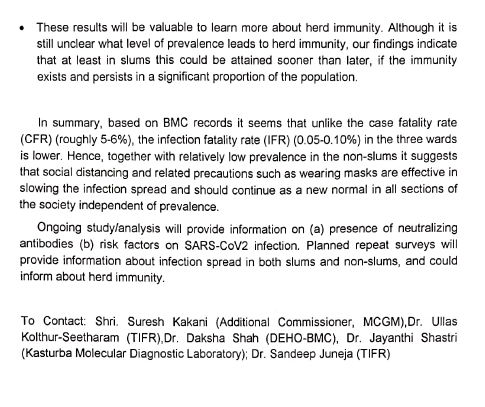 • These results will be valuable to learn more about herd immunity. Although it is still unclear what level of prevalence leads to herd immunity, our findings indicate that at least in slums this could be attained sooner than later, if the immunity exists and persists in a significant proportion of the population.

In summary, based on BMC records it seems that unlike the case fatality rate (CFR) (roughly 5-6%), the infection fatality rate (IFR) (0.05-0.10%) in the three wards is lower. Hence, together with relatively low prevalence in the non-slums it suggests that social distancing and related precautions such as wearing masks are effective in slowing the infection spread and should continue as a new normal in all sections of the society independent of prevalence.

Ongoing study/analysis will provide information on (a) presence of neutralizing antibodies (b) risk factors on SARS-CoV2 infection. Planned repeat surveys will provide information about infection spread in both slums and non-slums, and could inform about herd immunity.

To Contact: Shri. Suresh Kakani (Additional Commissioner, MCGM),Dr. Ullas Kolthur-Seetharam (TIFR),Dr. Daksha Shah (DEHO-BMC), Dr. Jayanthi Shastri (Kasturba Molecular Diagnostic Laboratory); Dr. Sandeep Juneja (TIFR)